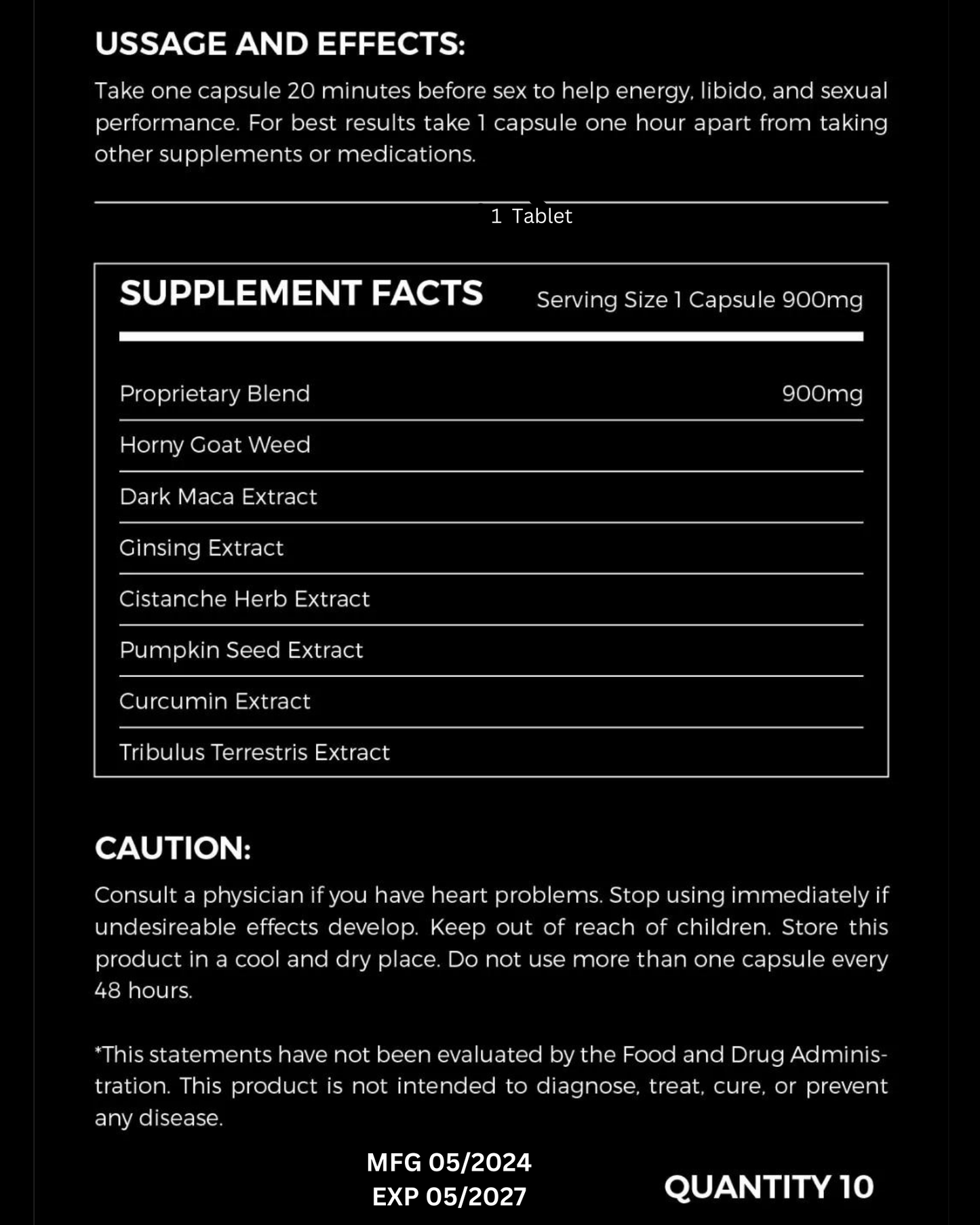 USSAGE AND EFFECTS:

Take one capsule 20 minutes before sex to help energy, libido, and sexual performance. For best results take 1 capsule one hour apart from taking other supplements or medications.

1 Tablet

SUPPLEMENT FACTS Serving Size 1 Capsule 900mg

Proprietary Blend 900mg

Horny Goat Weed

Dark Maca Extract

Ginsing Extract

Cistanche Herb Extract

Pumpkin Seed Extract

Curcumin Extract

Tribulus Terrestris Extract

CAUTION:

Consult a physician if you have heart problems. Stop using immediately if undesireable effects develop. Keep out of reach of children. Store this product in a cool and dry place. Do not use more than one capsule every 48 hours.

*This statements have not been evaluated by the Food and Drug Administration. This product is not intended to diagnose, treat, cure, or prevent any disease.

MFG 05/2024
EXP 05/2027

QUANTITY 10